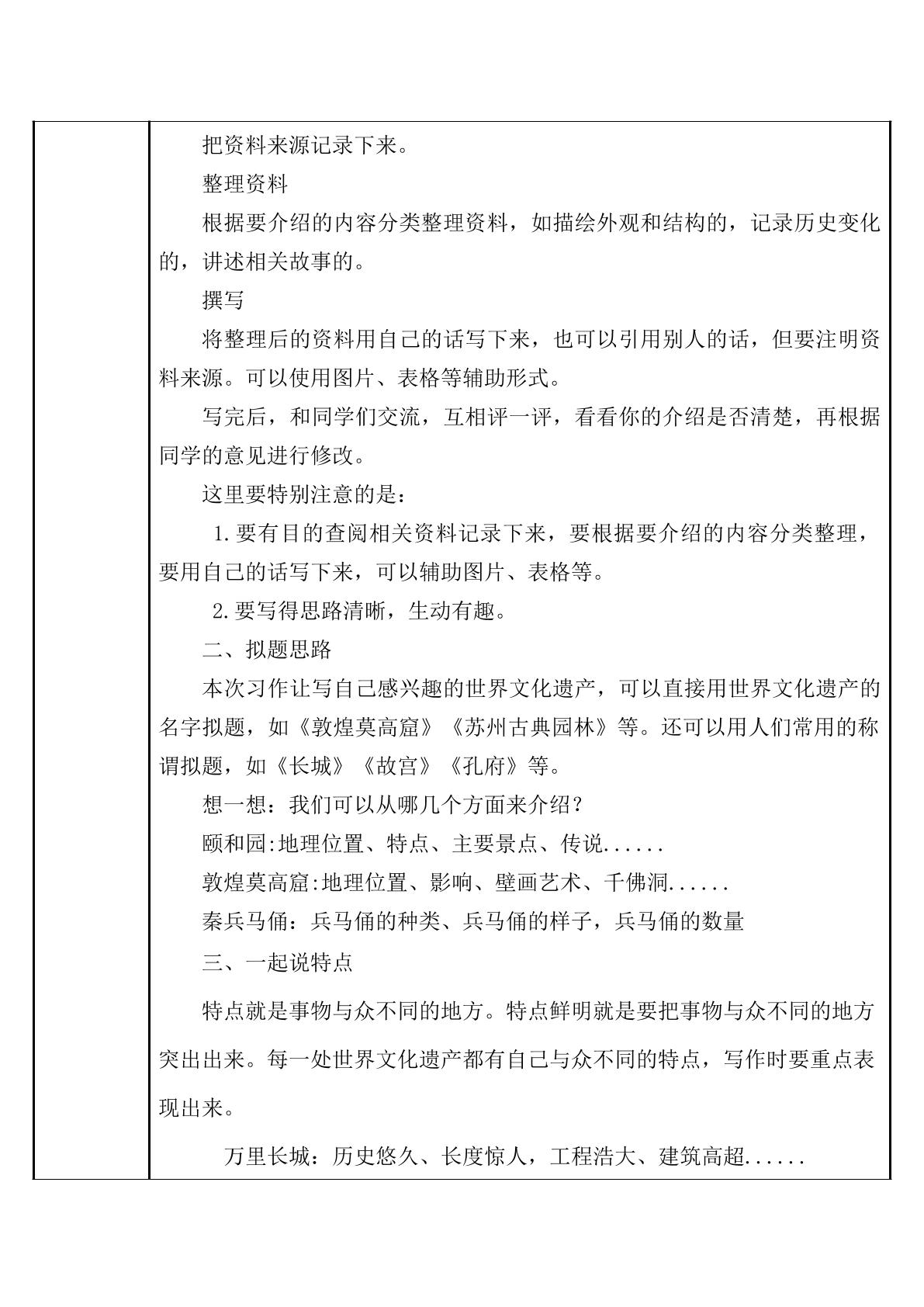 把资料来源记录下来。

整理资料

根据要介绍的内容分类整理资料，如描绘外观和结构的，记录历史变化的，讲述相关故事的。

撰写

将整理后的资料用自己的话写下来，也可以引用别人的话，但要注明资料来源。可以使用图片、表格等辅助形式。

写完后，和同学们交流，互相评一评，看看你的介绍是否清楚，再根据同学的意见进行修改。

这里要特别注意的是：

1.要有目的查阅相关资料记录下来，要根据要介绍的内容分类整理，要用自己的话写下来，可以辅助图片、表格等。

2.要写得思路清晰，生动有趣。

二、拟题思路

本次习作让写自己感兴趣的世界文化遗产，可以直接用世界文化遗产的名字拟题，如《敦煌莫高窟》《苏州古典园林》等。还可以用人们常用的称谓拟题，如《长城》《故宫》《孔府》等。

想一想：我们可以从哪几个方面来介绍？

颐和园:地理位置、特点、主要景点、传说......

敦煌莫高窟:地理位置、影响、壁画艺术、千佛洞......

秦兵马俑：兵马俑的种类、兵马俑的样子，兵马俑的数量

三、一起说特点

特点就是事物与众不同的地方。特点鲜明就是要把事物与众不同的地方突出出来。每一处世界文化遗产都有自己与众不同的特点，写作时要重点表现出来。

万里长城：历史悠久、长度惊人，工程浩大、建筑高超......